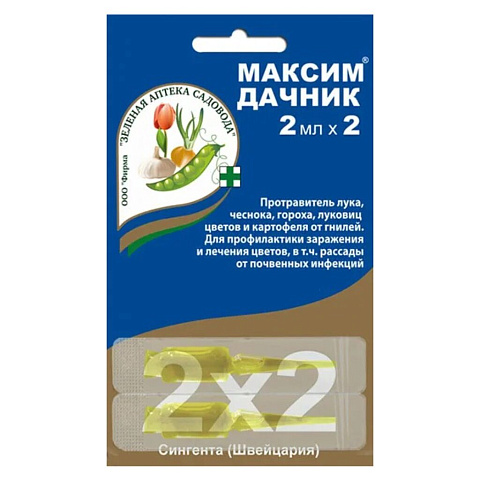 ООО "Фирма "ЗЕЛЕНАЯ АПТЕКА САДОВОДА"

МАКСИМ®
ДАЧНИК
2 мл х 2

Протравитель лука, чеснока, гороха, луковиц цветов и картофеля от гнилей. Для профилактики заражения и лечения цветов, в т.ч. рассады от почвенных инфекций

2х2

Сингента (Швейцария)